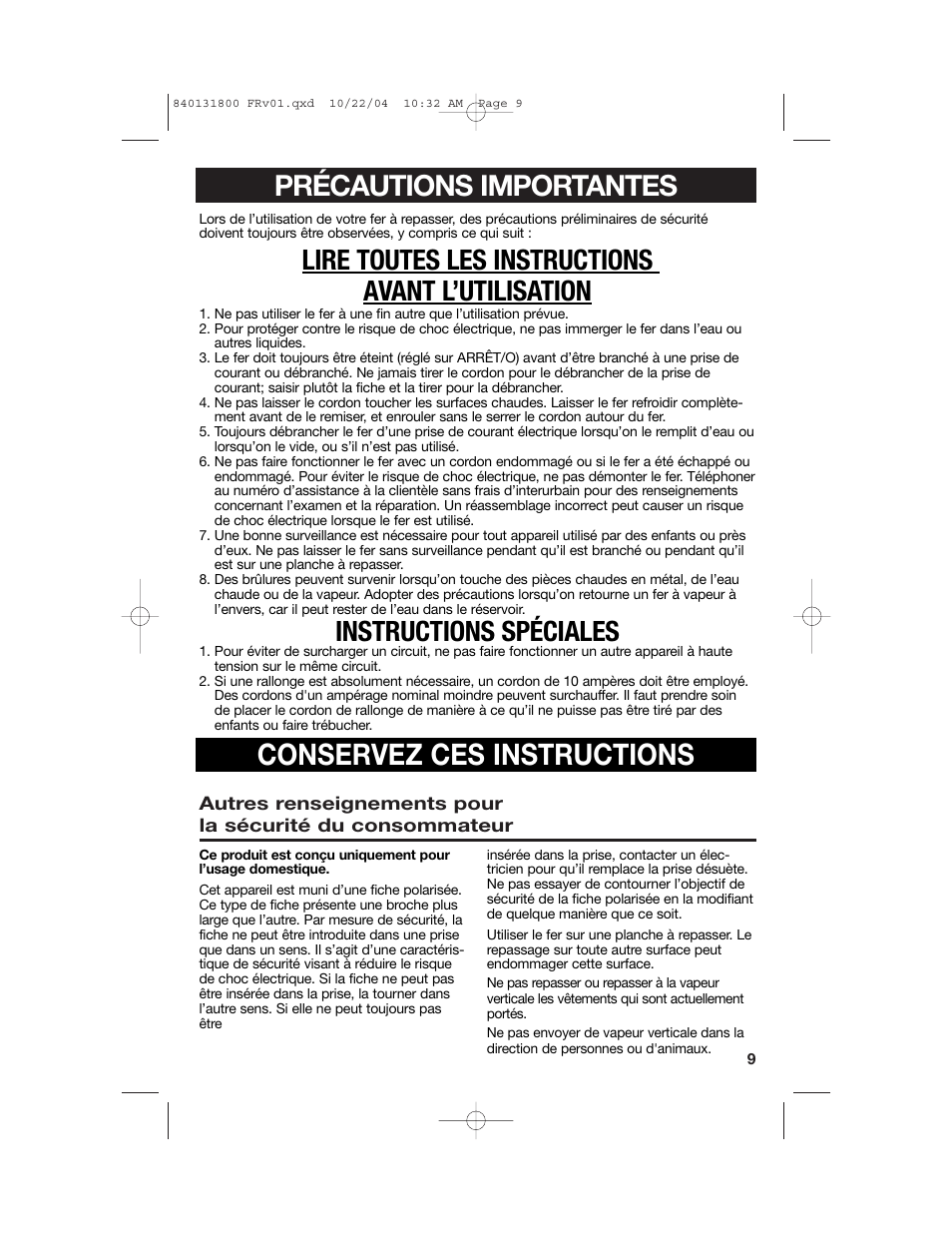 840131800 FRv01.qxd 10/22/04 10:32 AM Page 9

PRÉCAUTIONS IMPORTANTES

Lors de l'utilisation de votre fer à repasser, des précautions préliminaires de sécurité doivent toujours être observées, y compris ce qui suit :

LIRE TOUTES LES INSTRUCTIONS AVANT L'UTILISATION

1. Ne pas utiliser le fer à une fin autre que l'utilisation prévue.
2. Pour protéger contre le risque de choc électrique, ne pas immerger le fer dans l'eau ou autres liquides.
3. Le fer doit toujours être éteint (réglé sur ARRÊT/O) avant d'être branché à une prise de courant ou débranché. Ne jamais tirer le cordon pour le débrancher de la prise de courant; saisir plutôt la fiche et la tirer pour la débrancher.
4. Ne pas laisser le cordon toucher les surfaces chaudes. Laisser le fer refroidir complètement avant de le remiser, et enrouler sans le serrer le cordon autour du fer.
5. Toujours débrancher le fer d'une prise de courant électrique lorsqu'on le remplit d'eau ou lorsqu'on le vide, ou s'il n'est pas utilisé.
6. Ne pas faire fonctionner le fer avec un cordon endommagé ou si le fer a été échappé ou endommagé. Pour éviter le risque de choc électrique, ne pas démonter le fer. Téléphoner au numéro d'assistance à la clientèle sans frais d'interurbain pour des renseignements concernant l'examen et la réparation. Un réassemblage incorrect peut causer un risque de choc électrique lorsque le fer est utilisé.
7. Une bonne surveillance est nécessaire pour tout appareil utilisé par des enfants ou près d'eux. Ne pas laisser le fer sans surveillance pendant qu'il est branché ou pendant qu'il est sur une planche à repasser.
8. Des brûlures peuvent survenir lorsqu'on touche des pièces chaudes en métal, de l'eau chaude ou de la vapeur. Adopter des précautions lorsqu'on retourne un fer à vapeur à l'envers, car il peut rester de l'eau dans le réservoir.

INSTRUCTIONS SPÉCIALES

1. Pour éviter de surcharger un circuit, ne pas faire fonctionner un autre appareil à haute tension sur le même circuit.
2. Si une rallonge est absolument nécessaire, un cordon de 10 ampères doit être employé. Des cordons d'un ampérage nominal moindre peuvent surchauffer. Il faut prendre soin de placer le cordon de rallonge de manière à ce qu'il ne puisse pas être tiré par des enfants ou faire trébucher.

CONSERVEZ CES INSTRUCTIONS

Autres renseignements pour la sécurité du consommateur

Ce produit est conçu uniquement pour l'usage domestique.

Cet appareil est muni d'une fiche polarisée. Ce type de fiche présente une broche plus large que l'autre. Par mesure de sécurité, la fiche ne peut être introduite dans une prise que dans un sens. Il s'agit d'une caractéristique de sécurité visant à réduire le risque de choc électrique. Si la fiche ne peut pas être insérée dans la prise, la tourner dans l'autre sens. Si elle ne peut toujours pas être insérée dans la prise, contacter un électricien pour qu'il remplace la prise désuète. Ne pas essayer de contourner l'objectif de sécurité de la fiche polarisée en la modifiant de quelque manière que ce soit.

Utiliser le fer sur une planche à repasser. Le repassage sur toute autre surface peut endommager cette surface.

Ne pas repasser ou repasser à la vapeur verticale les vêtements qui sont actuellement portés.

Ne pas envoyer de vapeur verticale dans la direction de personnes ou d'animaux.

9